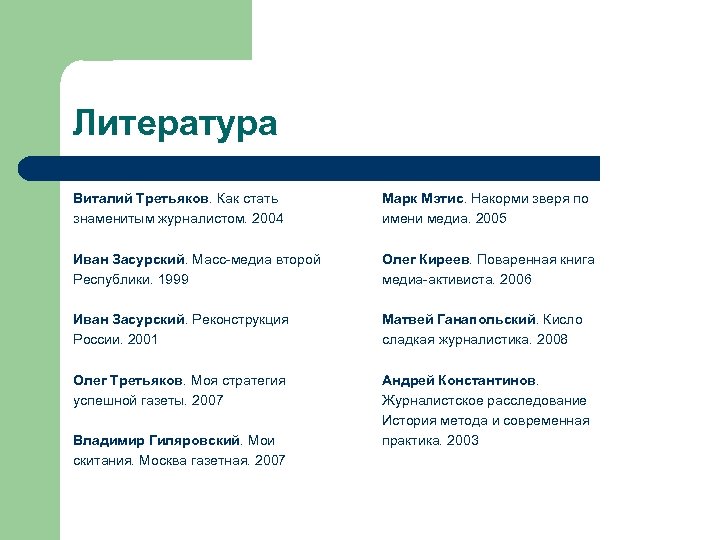 Литература

Виталий Третьяков. Как стать знаменитым журналистом. 2004

Иван Засурский. Масс-медиа второй Республики. 1999

Иван Засурский. Реконструкция России. 2001

Олег Третьяков. Моя стратегия успешной газеты. 2007

Владимир Гиляровский. Мои скитания. Москва газетная. 2007

Марк Мэтис. Накорми зверя по имени медиа. 2005

Олег Киреев. Поваренная книга медиа-активиста. 2006

Матвей Ганапольский. Кисло сладкая журналистика. 2008

Андрей Константинов. Журналистское расследование История метода и современная практика. 2003